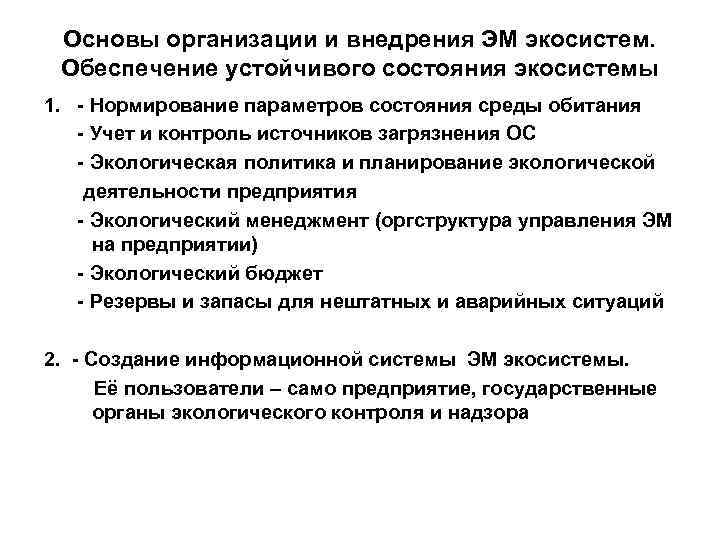 Основы организации и внедрения ЭМ экосистем. Обеспечение устойчивого состояния экосистемы

1. - Нормирование параметров состояния среды обитания
- Учет и контроль источников загрязнения ОС
- Экологическая политика и планирование экологической деятельности предприятия
- Экологический менеджмент (оргструктура управления ЭМ на предприятии)
- Экологический бюджет
- Резервы и запасы для нештатных и аварийных ситуаций

2. - Создание информационной системы ЭМ экосистемы.
Её пользователи – само предприятие, государственные органы экологического контроля и надзора